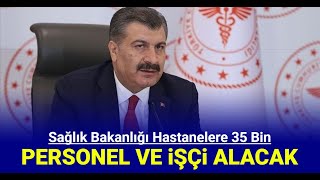 Sağlık Bakanlığı Hastanelere 35 Bin
PERSONEL VE İŞÇİ ALACAK